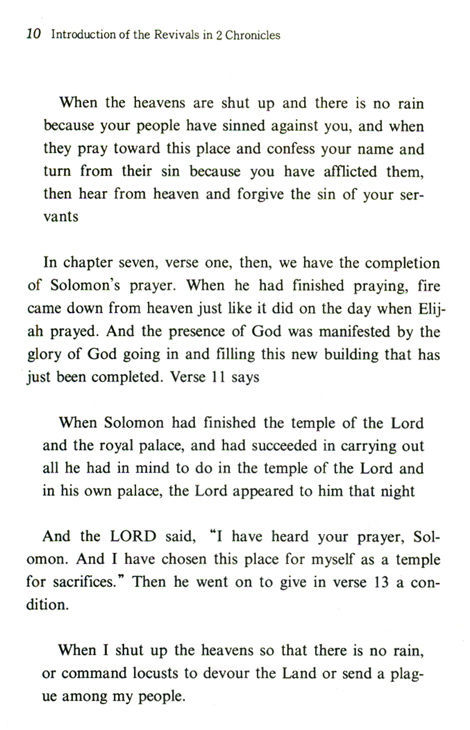 10 Introduction of the Revivals in 2 Chronicles

When the heavens are shut up and there is no rain because your people have sinned against you, and when they pray toward this place and confess your name and turn from their sin because you have afflicted them, then hear from heaven and forgive the sin of your servants

In chapter seven, verse one, then, we have the completion of Solomon's prayer. When he had finished praying, fire came down from heaven just like it did on the day when Elijah prayed. And the presence of God was manifested by the glory of God going in and filling this new building that has just been completed. Verse 11 says

When Solomon had finished the temple of the Lord and the royal palace, and had succeeded in carrying out all he had in mind to do in the temple of the Lord and in his own palace, the Lord appeared to him that night

And the LORD said, "I have heard your prayer, Solomon. And I have chosen this place for myself as a temple for sacrifices." Then he went on to give in verse 13 a condition.

When I shut up the heavens so that there is no rain, or command locusts to devour the Land or send a plague among my people.